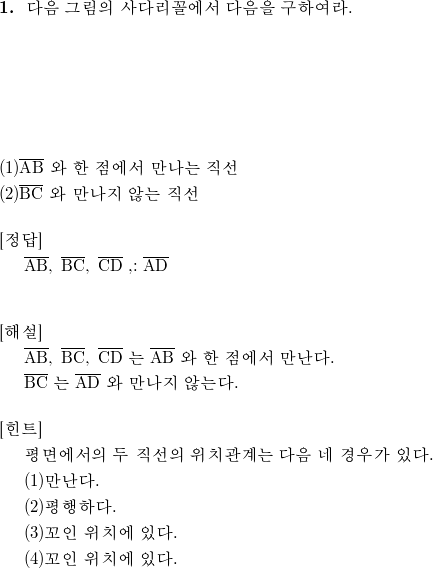 1. 다음 그림의 사다리꼴에서 다음을 구하여라.

(1)$\overline{AB}$ 와 한 점에서 만나는 직선
(2)$\overline{BC}$ 와 만나지 않는 직선

[정답]
$\overline{AB}$, $\overline{BC}$, $\overline{CD}$ ,: $\overline{AD}$

[해설]
$\overline{AB}$, $\overline{BC}$, $\overline{CD}$ 는 $\overline{AB}$ 와 한 점에서 만난다.
$\overline{BC}$ 는 $\overline{AD}$ 와 만나지 않는다.

[힌트]
평면에서의 두 직선의 위치관계는 다음 네 경우가 있다.
(1)만난다.
(2)평행하다.
(3)꼬인 위치에 있다.
(4)꼬인 위치에 있다.